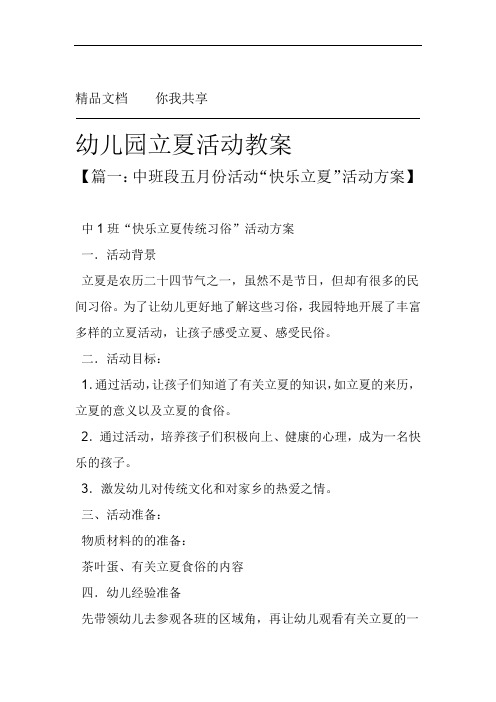 精品文档　　你我共享

幼儿园立夏活动教案

【篇一：中班段五月份活动“快乐立夏”活动方案】

中 1 班“快乐立夏传统习俗”活动方案

一．活动背景

立夏是农历二十四节气之一，虽然不是节日，但却有很多的民间习俗。为了让幼儿更好地了解这些习俗，我园特地开展了丰富多样的立夏活动，让孩子感受立夏、感受民俗。

二．活动目标：

1. 通过活动，让孩子们知道了有关立夏的知识，如立夏的来历，立夏的意义以及立夏的食俗。

2. 通过活动，培养孩子们积极向上、健康的心理，成为一名快乐的孩子。

3. 激发幼儿对传统文化和对家乡的热爱之情。

三、活动准备：

物质材料的的准备：

茶叶蛋、有关立夏食俗的内容

四．幼儿经验准备

先带领幼儿去参观各班的区域角，再让幼儿观看有关立夏的一